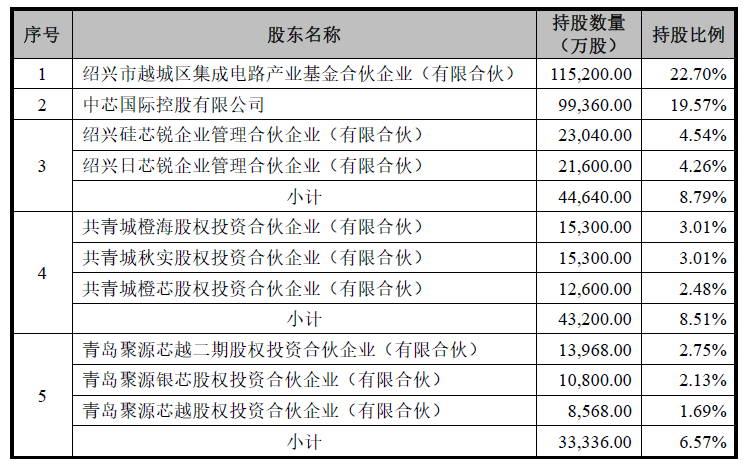 | 序号 | 股东名称 | 持股数量（万股） | 持股比例 |
|---|---|---|---|
| 1 | 绍兴市越城区集成电路产业基金合伙企业（有限合伙） | 115,200.00 | 22.70% |
| 2 | 中芯国际控股有限公司 | 99,360.00 | 19.57% |
| 3 | 绍兴硅芯锐企业管理合伙企业（有限合伙） | 23,040.00 | 4.54% |
| | 绍兴日芯锐企业管理合伙企业（有限合伙） | 21,600.00 | 4.26% |
| | 小计 | 44,640.00 | 8.79% |
| 4 | 共青城橙海股权投资合伙企业（有限合伙） | 15,300.00 | 3.01% |
| | 共青城秋实股权投资合伙企业（有限合伙） | 15,300.00 | 3.01% |
| | 共青城橙芯股权投资合伙企业（有限合伙） | 12,600.00 | 2.48% |
| | 小计 | 43,200.00 | 8.51% |
| 5 | 青岛聚源芯越二期股权投资合伙企业（有限合伙） | 13,968.00 | 2.75% |
| | 青岛聚源银芯股权投资合伙企业（有限合伙） | 10,800.00 | 2.13% |
| | 青岛聚源芯越股权投资合伙企业（有限合伙） | 8,568.00 | 1.69% |
| | 小计 | 33,336.00 | 6.57% |